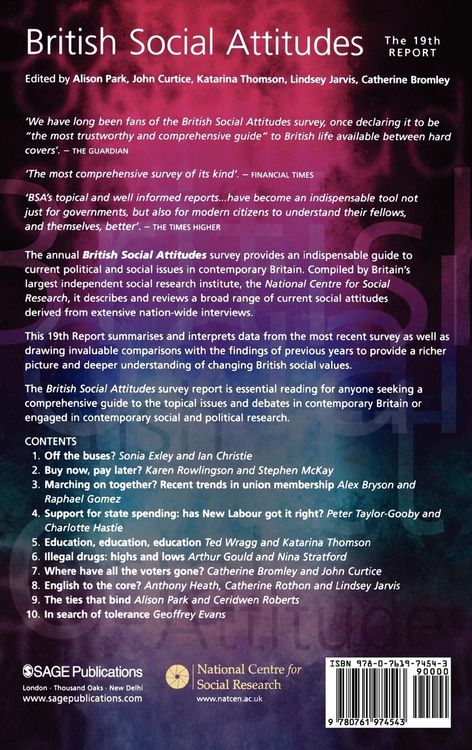 British Social Attitudes

The 19th REPORT

Edited by Alison Park, John Curtice, Katarina Thomson, Lindsey Jarvis, Catherine Bromley

'We have long been fans of the British Social Attitudes survey, once declaring it to be "the most trustworthy and comprehensive guide" to British life available between hard covers'. – THE GUARDIAN

'The most comprehensive survey of its kind'. – FINANCIAL TIMES

'BSA's topical and well informed reports...have become an indispensable tool not just for governments, but also for modern citizens to understand their fellows, and themselves, better'. – THE TIMES HIGHER

The annual British Social Attitudes survey provides an indispensable guide to current political and social issues in contemporary Britain. Compiled by Britain's largest independent social research institute, the National Centre for Social Research, it describes and reviews a broad range of current social attitudes derived from extensive nation-wide interviews.

This 19th Report summarises and interprets data from the most recent survey as well as drawing invaluable comparisons with the findings of previous years to provide a richer picture and deeper understanding of changing British social values.

The British Social Attitudes survey report is essential reading for anyone seeking a comprehensive guide to the topical issues and debates in contemporary Britain or engaged in contemporary social and political research.

CONTENTS
1. Off the buses? Sonia Exley and Ian Christie
2. Buy now, pay later? Karen Rowlingson and Stephen McKay
3. Marching on together? Recent trends in union membership Alex Bryson and Raphael Gomez
4. Support for state spending: has New Labour got it right? Peter Taylor-Gooby and Charlotte Hastie
5. Education, education, education Ted Wragg and Katarina Thomson
6. Illegal drugs: highs and lows Arthur Gould and Nina Stratford
7. Where have all the voters gone? Catherine Bromley and John Curtice
8. English to the core? Anthony Heath, Catherine Rothon and Lindsey Jarvis
9. The ties that bind Alison Park and Ceridwen Roberts
10. In search of tolerance Geoffrey Evans

SAGE Publications
London · Thousand Oaks · New Delhi
www.sagepublications.com

National Centre for Social Research
www.natcen.ac.uk

ISBN 978-0-7619-7454-3
90000
9 780761 974543